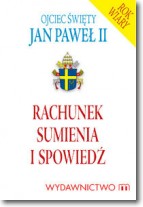 ROK WIARY

OJCIEC ŚWIĘTY
JAN PAWEŁ II

RACHUNEK SUMIENIA I SPOWIEDŹ

WYDAWNICTWO m